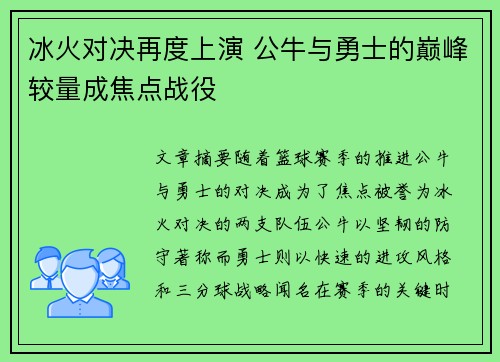 冰火对决再度上演 公牛与勇士的巅峰较量成焦点战役

文章摘要随着篮球赛季的推进公牛与勇士的对决成为了焦点被誉为冰火对决的两支队伍公牛以坚韧的防守著称而勇士则以快速的进攻风格和三分球战略闻名在赛季的关键时